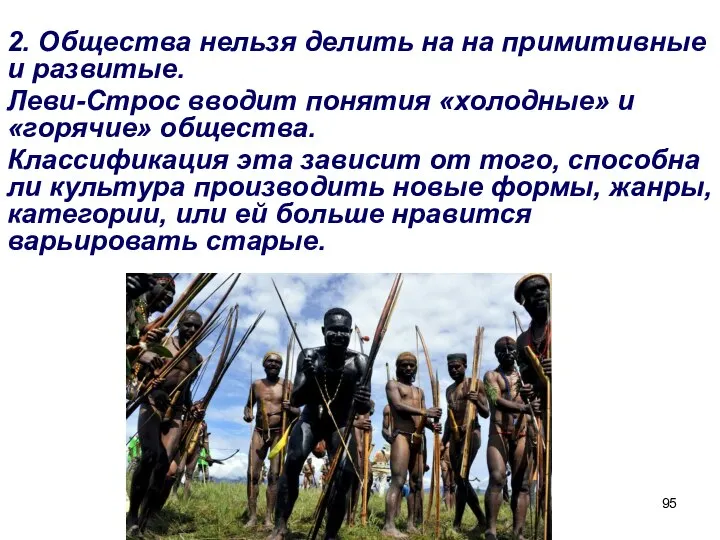 2. Общества нельзя делить на на примитивные и развитые.

Леви-Строс вводит понятия «холодные» и «горячие» общества.

Классификация эта зависит от того, способна ли культура производить новые формы, жанры, категории, или ей больше нравится варьировать старые.

95